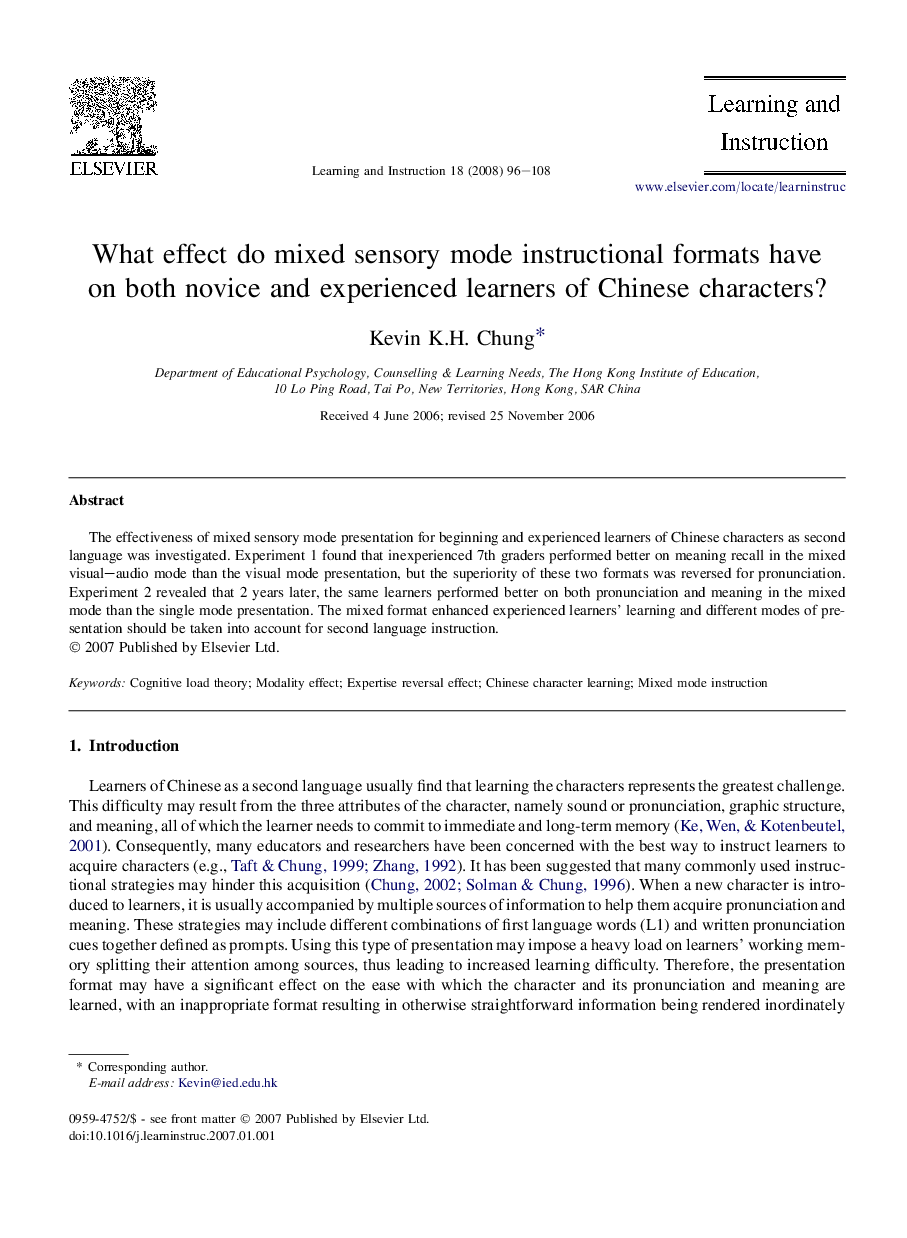 ELSEVIER

Learning and Instruction 18 (2008) 96–108

Learning and Instruction

www.elsevier.com/locate/learninstruc

What effect do mixed sensory mode instructional formats have on both novice and experienced learners of Chinese characters?

Kevin K.H. Chung*

Department of Educational Psychology, Counselling & Learning Needs, The Hong Kong Institute of Education, 10 Lo Ping Road, Tai Po, New Territories, Hong Kong, SAR China

Received 4 June 2006; revised 25 November 2006

Abstract

The effectiveness of mixed sensory mode presentation for beginning and experienced learners of Chinese characters as second language was investigated. Experiment 1 found that inexperienced 7th graders performed better on meaning recall in the mixed visual–audio mode than the visual mode presentation, but the superiority of these two formats was reversed for pronunciation. Experiment 2 revealed that 2 years later, the same learners performed better on both pronunciation and meaning in the mixed mode than the single mode presentation. The mixed format enhanced experienced learners' learning and different modes of presentation should be taken into account for second language instruction.
© 2007 Published by Elsevier Ltd.

Keywords: Cognitive load theory; Modality effect; Expertise reversal effect; Chinese character learning; Mixed mode instruction

1. Introduction

Learners of Chinese as a second language usually find that learning the characters represents the greatest challenge. This difficulty may result from the three attributes of the character, namely sound or pronunciation, graphic structure, and meaning, all of which the learner needs to commit to immediate and long-term memory (Ke, Wen, & Kotenbeutel, 2001). Consequently, many educators and researchers have been concerned with the best way to instruct learners to acquire characters (e.g., Taft & Chung, 1999; Zhang, 1992). It has been suggested that many commonly used instructional strategies may hinder this acquisition (Chung, 2002; Solman & Chung, 1996). When a new character is introduced to learners, it is usually accompanied by multiple sources of information to help them acquire pronunciation and meaning. These strategies may include different combinations of first language words (L1) and written pronunciation cues together defined as prompts. Using this type of presentation may impose a heavy load on learners' working memory splitting their attention among sources, thus leading to increased learning difficulty. Therefore, the presentation format may have a significant effect on the ease with which the character and its pronunciation and meaning are learned, with an inappropriate format resulting in otherwise straightforward information being rendered inordinately

* Corresponding author.
E-mail address: Kevin@ied.edu.hk

0959-4752/$ - see front matter © 2007 Published by Elsevier Ltd.
doi:10.1016/j.learninstruc.2007.01.001